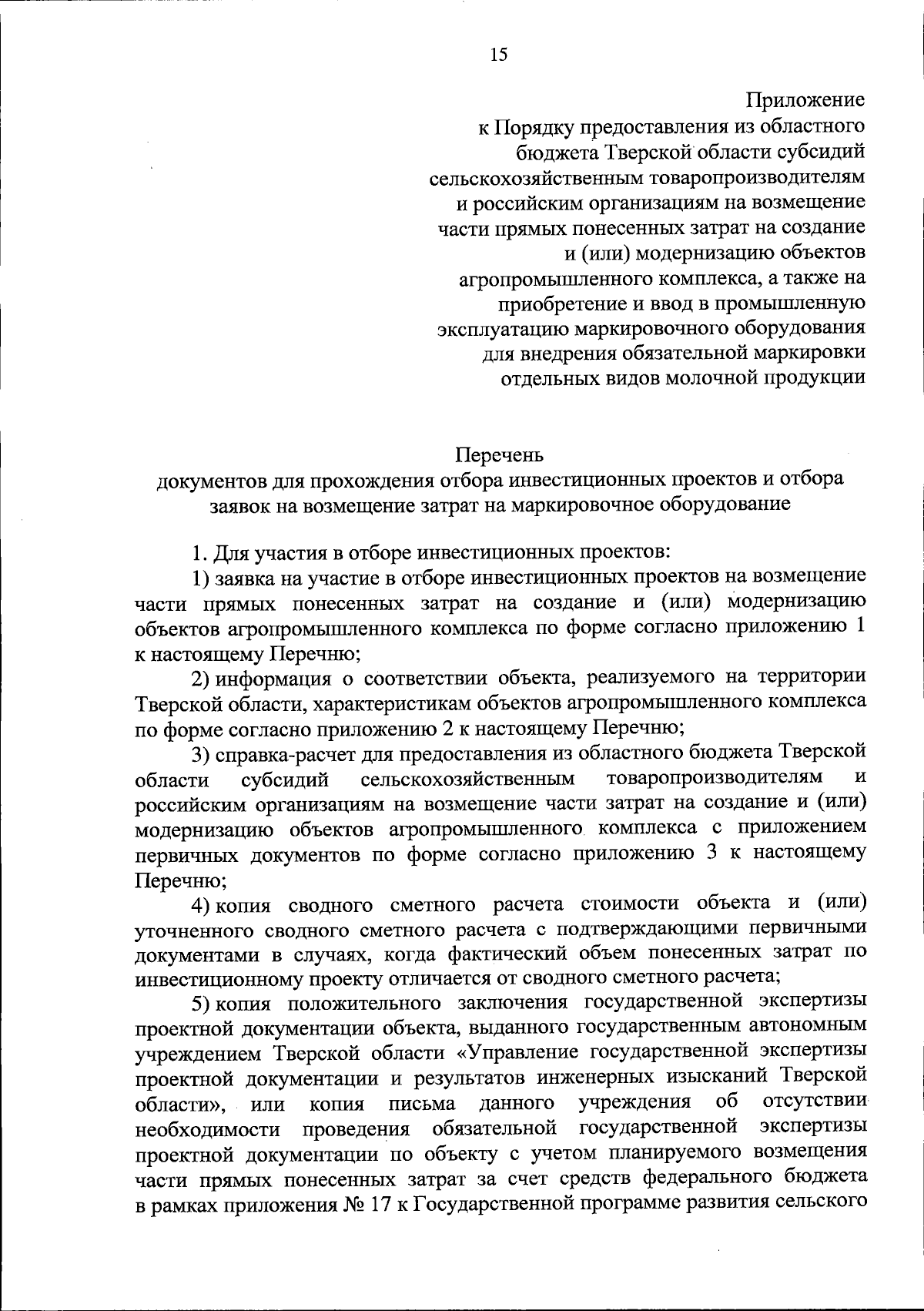 15

Приложение
к Порядку предоставления из областного бюджета Тверской области субсидий сельскохозяйственным товаропроизводителям и российским организациям на возмещение части прямых понесенных затрат на создание и (или) модернизацию объектов агропромышленного комплекса, а также на приобретение и ввод в промышленную эксплуатацию маркировочного оборудования для внедрения обязательной маркировки отдельных видов молочной продукции

Перечень
документов для прохождения отбора инвестиционных проектов и отбора заявок на возмещение затрат на маркировочное оборудование

1. Для участия в отборе инвестиционных проектов:

1) заявка на участие в отборе инвестиционных проектов на возмещение части прямых понесенных затрат на создание и (или) модернизацию объектов агропромышленного комплекса по форме согласно приложению 1 к настоящему Перечню;

2) информация о соответствии объекта, реализуемого на территории Тверской области, характеристикам объектов агропромышленного комплекса по форме согласно приложению 2 к настоящему Перечню;

3) справка-расчет для предоставления из областного бюджета Тверской области субсидий сельскохозяйственным товаропроизводителям и российским организациям на возмещение части затрат на создание и (или) модернизацию объектов агропромышленного комплекса с приложением первичных документов по форме согласно приложению 3 к настоящему Перечню;

4) копия сводного сметного расчета стоимости объекта и (или) уточненного сводного сметного расчета с подтверждающими первичными документами в случаях, когда фактический объем понесенных затрат по инвестиционному проекту отличается от сводного сметного расчета;

5) копия положительного заключения государственной экспертизы проектной документации объекта, выданного государственным автономным учреждением Тверской области «Управление государственной экспертизы проектной документации и результатов инженерных изысканий Тверской области», или копия письма данного учреждения об отсутствии необходимости проведения обязательной государственной экспертизы проектной документации по объекту с учетом планируемого возмещения части прямых понесенных затрат за счет средств федерального бюджета в рамках приложения № 17 к Государственной программе развития сельского